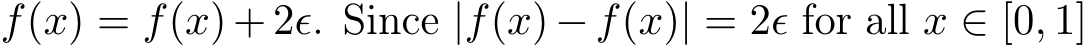 $f(x) = f(x) + 2\epsilon$. Since $|f(x) - f(x)| = 2\epsilon$ for all $x \in [0, 1]$